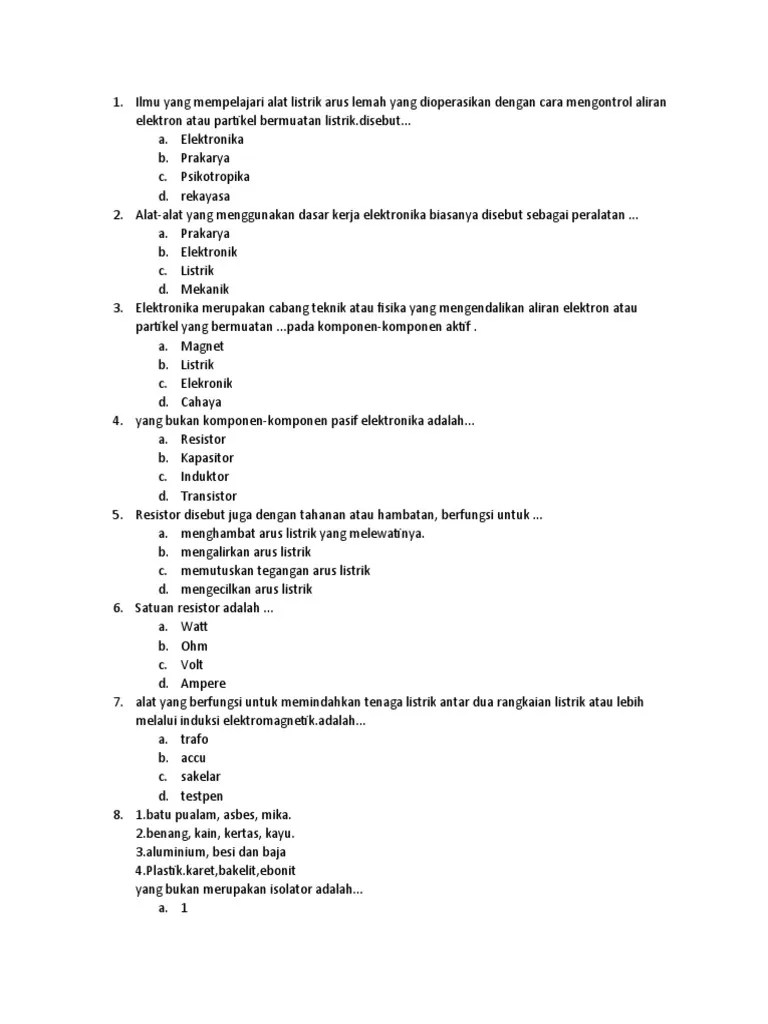 1. Ilmu yang mempelajari alat listrik arus lemah yang dioperasikan dengan cara mengontrol aliran elektron atau partikel bermuatan listrik.disebut...
a. Elektronika
b. Prakarya
c. Psikotropika
d. rekayasa
2. Alat-alat yang menggunakan dasar kerja elektronika biasanya disebut sebagai peralatan ...
a. Prakarya
b. Elektronik
c. Listrik
d. Mekanik
3. Elektronika merupakan cabang teknik atau fisika yang mengendalikan aliran elektron atau partikel yang bermuatan ...pada komponen-komponen aktif .
a. Magnet
b. Listrik
c. Elekronik
d. Cahaya
4. yang bukan komponen-komponen pasif elektronika adalah...
a. Resistor
b. Kapasitor
c. Induktor
d. Transistor
5. Resistor disebut juga dengan tahanan atau hambatan, berfungsi untuk ...
a. menghambat arus listrik yang melewatinya.
b. mengalirkan arus listrik
c. memutuskan tegangan arus listrik
d. mengecilkan arus listrik
6. Satuan resistor adalah ...
a. Watt
b. Ohm
c. Volt
d. Ampere
7. alat yang berfungsi untuk memindahkan tenaga listrik antar dua rangkaian listrik atau lebih melalui induksi elektromagnetik.adalah...
a. trafo
b. accu
c. sakelar
d. testpen
8. 1.batu pualam, asbes, mika.
2.benang, kain, kertas, kayu.
3.aluminium, besi dan baja
4.Plastik.karet,bakelit,ebonit
yang bukan merupakan isolator adalah...
a. 1